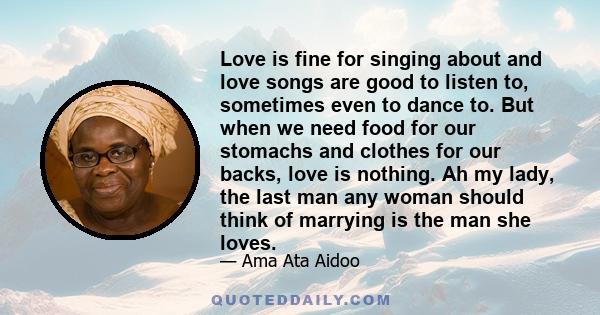 Love is fine for singing about and love songs are good to listen to, sometimes even to dance to. But when we need food for our stomachs and clothes for our backs, love is nothing. Ah my lady, the last man any woman should think of marrying is the man she loves.

— Ama Ata Aidoo

QUOTEDDAILY.COM